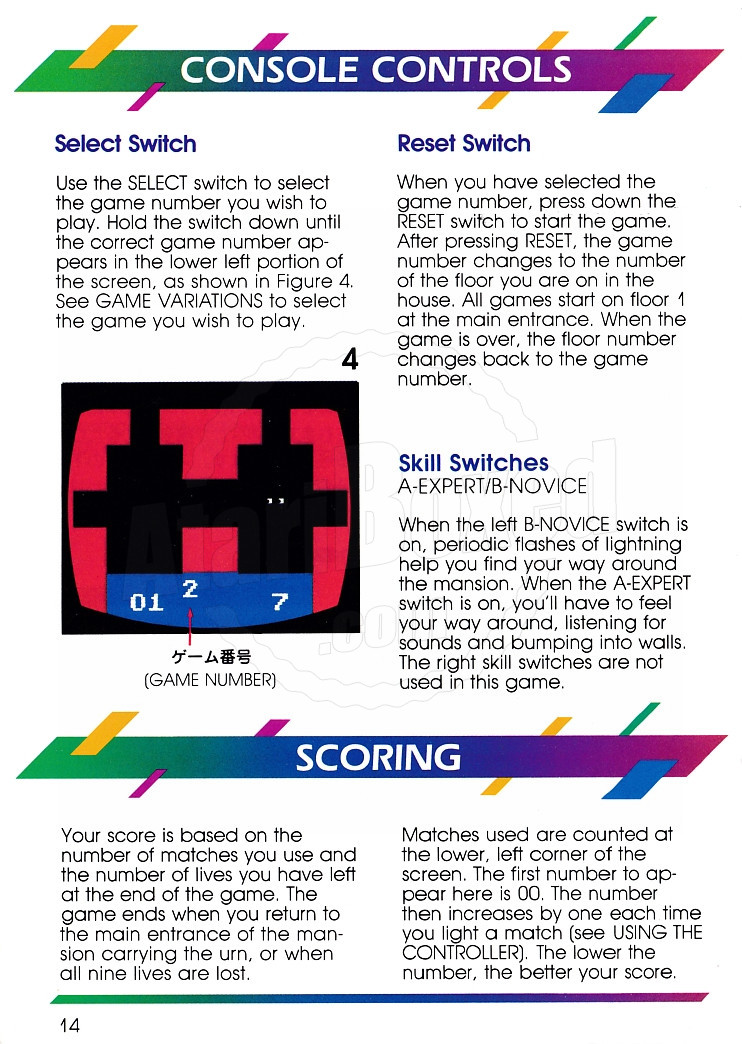 CONSOLE CONTROLS

Select Switch

Use the SELECT switch to select the game number you wish to play. Hold the switch down until the correct game number appears in the lower left portion of the screen, as shown in Figure 4. See GAME VARIATIONS to select the game you wish to play.

4

01 2 7

ゲーム番号
(GAME NUMBER)

Reset Switch

When you have selected the game number, press down the RESET switch to start the game. After pressing RESET, the game number changes to the number of the floor you are on in the house. All games start on floor 1 at the main entrance. When the game is over, the floor number changes back to the game number.

Skill Switches
A-EXPERT/B-NOVICE

When the left B-NOVICE switch is on, periodic flashes of lightning help you find your way around the mansion. When the A-EXPERT switch is on, you'll have to feel your way around, listening for sounds and bumping into walls. The right skill switches are not used in this game.

SCORING

Your score is based on the number of matches you use and the number of lives you have left at the end of the game. The game ends when you return to the main entrance of the mansion carrying the urn, or when all nine lives are lost.

Matches used are counted at the lower, left corner of the screen. The first number to appear here is 00. The number then increases by one each time you light a match (see USING THE CONTROLLER). The lower the number, the better your score.

14